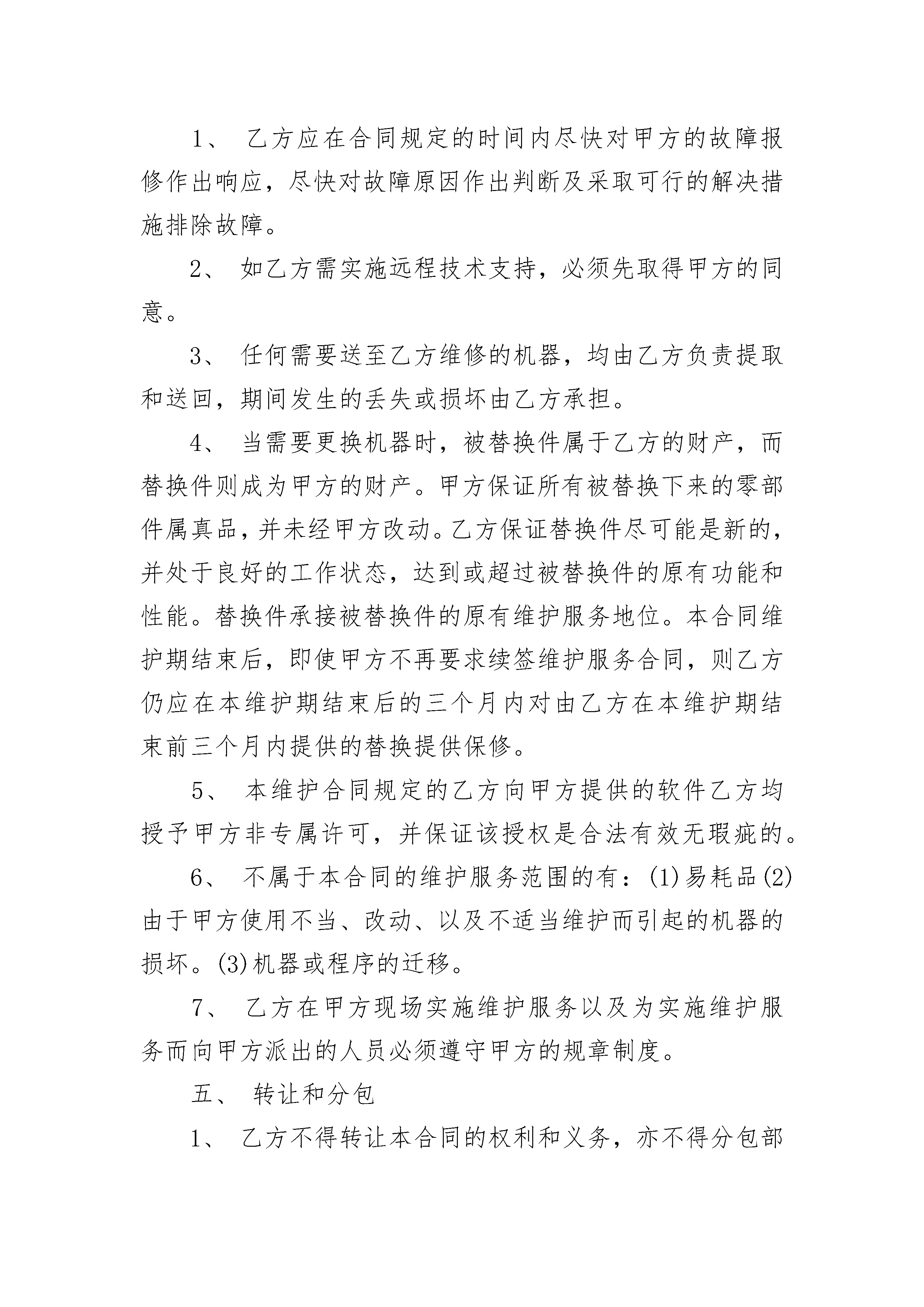 1、 乙方应在合同规定的时间内尽快对甲方的故障报修作出响应，尽快对故障原因作出判断及采取可行的解决措施排除故障。

2、 如乙方需实施远程技术支持，必须先取得甲方的同意。

3、 任何需要送至乙方维修的机器，均由乙方负责提取和送回，期间发生的丢失或损坏由乙方承担。

4、 当需要更换机器时，被替换件属于乙方的财产，而替换件则成为甲方的财产。甲方保证所有被替换下来的零部件属真品，并未经甲方改动。乙方保证替换件尽可能是新的，并处于良好的工作状态，达到或超过被替换件的原有功能和性能。替换件承接被替换件的原有维护服务地位。本合同维护期结束后，即使甲方不再要求续签维护服务合同，则乙方仍应在本维护期结束后的三个月内对由乙方在本维护期结束前三个月内提供的替换提供保修。

5、 本维护合同规定的乙方向甲方提供的软件乙方均授予甲方非专属许可，并保证该授权是合法有效无瑕疵的。

6、 不属于本合同的维护服务范围的有：(1)易耗品(2)由于甲方使用不当、改动、以及不适当维护而引起的机器的损坏。(3)机器或程序的迁移。

7、 乙方在甲方现场实施维护服务以及为实施维护服务而向甲方派出的人员必须遵守甲方的规章制度。

五、 转让和分包

1、 乙方不得转让本合同的权利和义务，亦不得分包部